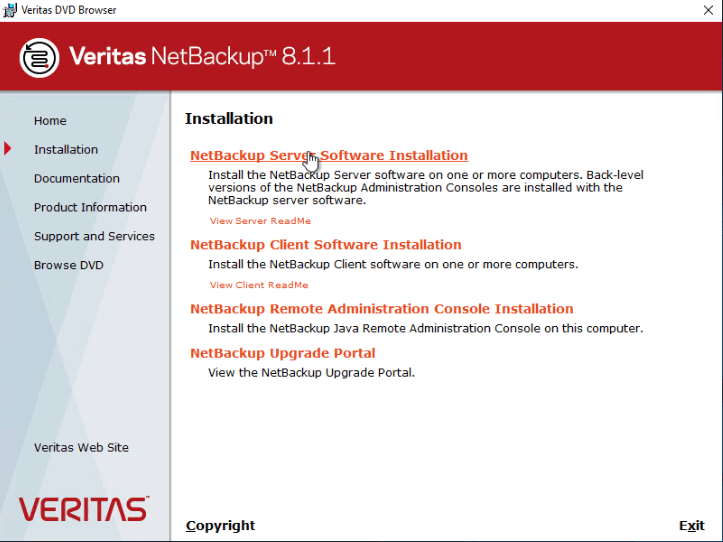 Veritas DVD Browser

Veritas NetBackup™ 8.1.1

Home

Installation

Documentation

Product Information

Support and Services

Browse DVD

Veritas Web Site

VERITAS

Installation

NetBackup Server Software Installation

Install the NetBackup Server software on one or more computers. Back-level versions of the NetBackup Administration Consoles are installed with the NetBackup server software.

View Server ReadMe

NetBackup Client Software Installation

Install the NetBackup Client software on one or more computers.

View Client ReadMe

NetBackup Remote Administration Console Installation

Install the NetBackup Java Remote Administration Console on this computer.

NetBackup Upgrade Portal

View the NetBackup Upgrade Portal.

Copyright

Exit